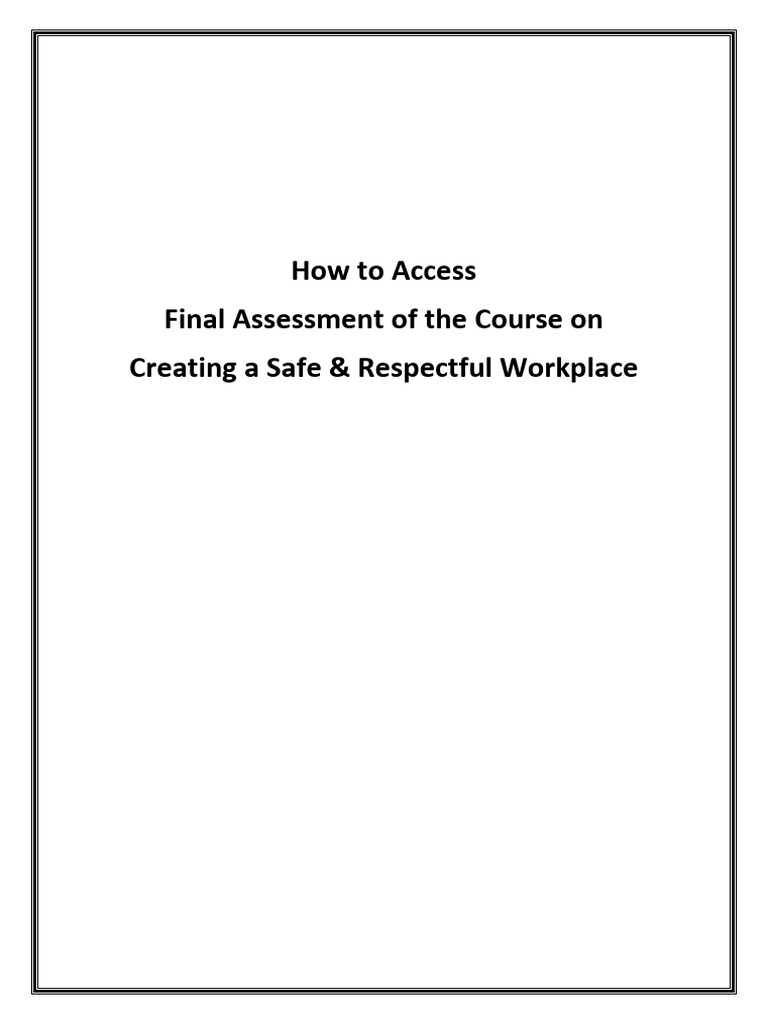 How to Access
Final Assessment of the Course on
Creating a Safe & Respectful Workplace